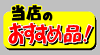 当店の
おすすめ品!